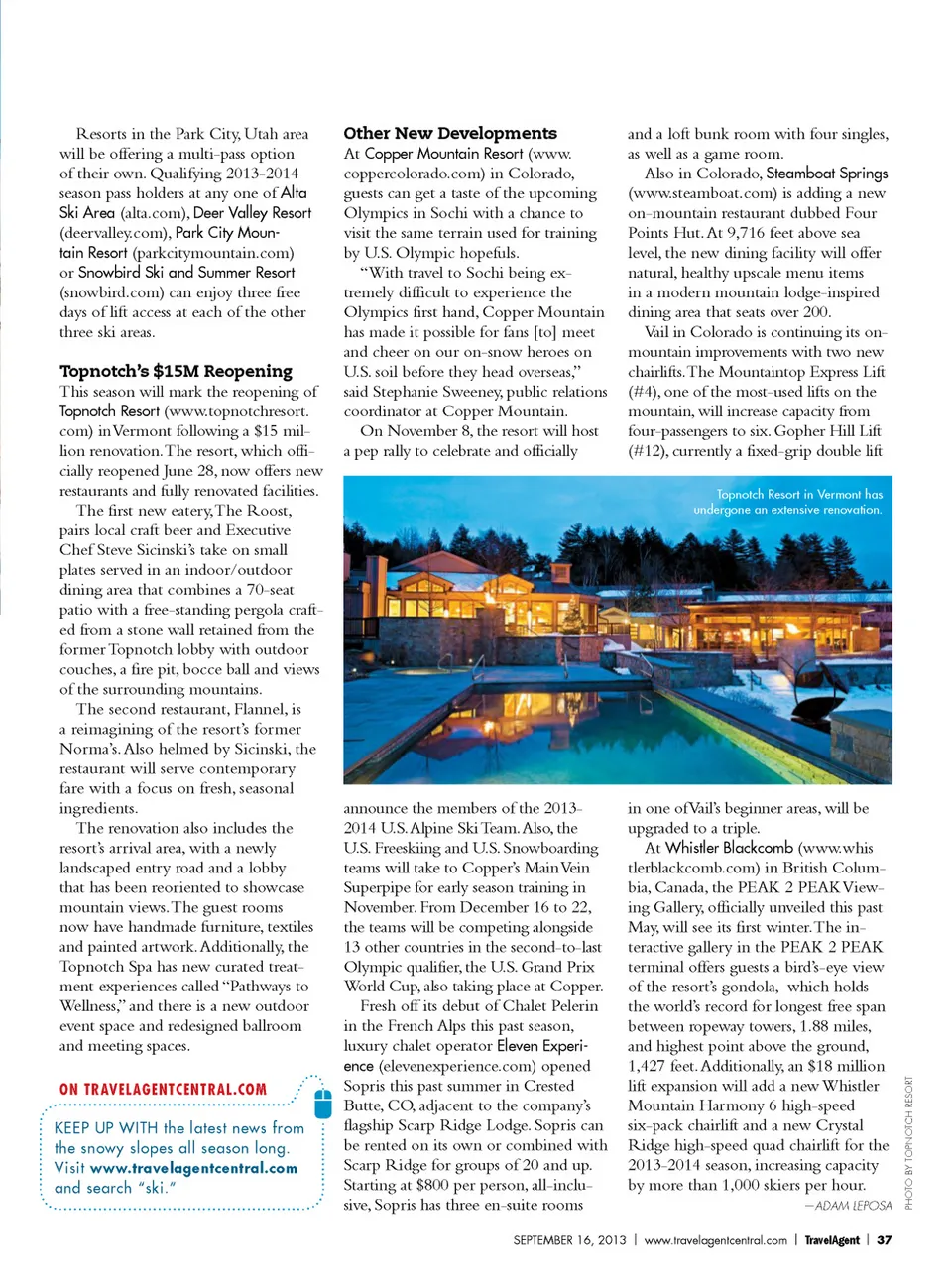 Resorts in the Park City, Utah area will be offering a multi-pass option of their own. Qualifying 2013-2014 season pass holders at any one of Alta Ski Area (alta.com), Deer Valley Resort (deervalley.com), Park City Mountain Resort (parkcitymountain.com) or Snowbird Ski and Summer Resort (snowbird.com) can enjoy three free days of lift access at each of the other three ski areas.

Topnotch's $15M Reopening

This season will mark the reopening of Topnotch Resort (www.topnotchresort.com) in Vermont following a $15 million renovation. The resort, which officially reopened June 28, now offers new restaurants and fully renovated facilities.

The first new eatery, The Roost, pairs local craft beer and Executive Chef Steve Sicinski's take on small plates served in an indoor/outdoor dining area that combines a 70-seat patio with a free-standing pergola crafted from a stone wall retained from the former Topnotch lobby with outdoor couches, a fire pit, bocce ball and views of the surrounding mountains.

The second restaurant, Flannel, is a reimagining of the resort's former Norma's. Also helmed by Sicinski, the restaurant will serve contemporary fare with a focus on fresh, seasonal ingredients.

The renovation also includes the resort's arrival area, with a newly landscaped entry road and a lobby that has been reoriented to showcase mountain views. The guest rooms now have handmade furniture, textiles and painted artwork. Additionally, the Topnotch Spa has new curated treatment experiences called "Pathways to Wellness," and there is a new outdoor event space and redesigned ballroom and meeting spaces.

ON TRAVELAGENTCENTRAL.COM

KEEP UP WITH the latest news from the snowy slopes all season long. Visit www.travelagentcentral.com and search "ski."

Other New Developments

At Copper Mountain Resort (www.coppercolorado.com) in Colorado, guests can get a taste of the upcoming Olympics in Sochi with a chance to visit the same terrain used for training by U.S. Olympic hopefuls.

"With travel to Sochi being extremely difficult to experience the Olympics first hand, Copper Mountain has made it possible for fans [to] meet and cheer on our on-snow heroes on U.S. soil before they head overseas," said Stephanie Sweeney, public relations coordinator at Copper Mountain.

On November 8, the resort will host a pep rally to celebrate and officially announce the members of the 2013-2014 U.S. Alpine Ski Team. Also, the U.S. Freeskiing and U.S. Snowboarding teams will take to Copper's Main Vein Superpipe for early season training in November. From December 16 to 22, the teams will be competing alongside 13 other countries in the second-to-last Olympic qualifier, the U.S. Grand Prix World Cup, also taking place at Copper.

Fresh off its debut of Chalet Pelerin in the French Alps this past season, luxury chalet operator Eleven Experience (elevenexperience.com) opened Sopris this past summer in Crested Butte, CO, adjacent to the company's flagship Scarp Ridge Lodge. Sopris can be rented on its own or combined with Scarp Ridge for groups of 20 and up. Starting at $800 per person, all-inclusive, Sopris has three en-suite rooms and a loft bunk room with four singles, as well as a game room.

Also in Colorado, Steamboat Springs (www.steamboat.com) is adding a new on-mountain restaurant dubbed Four Points Hut. At 9,716 feet above sea level, the new dining facility will offer natural, healthy upscale menu items in a modern mountain lodge-inspired dining area that seats over 200.

Vail in Colorado is continuing its on-mountain improvements with two new chairlifts. The Mountaintop Express Lift (#4), one of the most-used lifts on the mountain, will increase capacity from four-passengers to six. Gopher Hill Lift (#12), currently a fixed-grip double lift in one of Vail's beginner areas, will be upgraded to a triple.

At Whistler Blackcomb (www.whistlerblackcomb.com) in British Columbia, Canada, the PEAK 2 PEAK Viewing Gallery, officially unveiled this past May, will see its first winter. The interactive gallery in the PEAK 2 PEAK terminal offers guests a bird's-eye view of the resort's gondola, which holds the world's record for longest free span between ropeway towers, 1.88 miles, and highest point above the ground, 1,427 feet. Additionally, an $18 million lift expansion will add a new Whistler Mountain Harmony 6 high-speed six-pack chairlift and a new Crystal Ridge high-speed quad chairlift for the 2013-2014 season, increasing capacity by more than 1,000 skiers per hour.

—ADAM LEPOSA

Topnotch Resort in Vermont has undergone an extensive renovation.

PHOTO BY TOPNOTCH RESORT

SEPTEMBER 16, 2013 | www.travelagentcentral.com | TravelAgent | 37